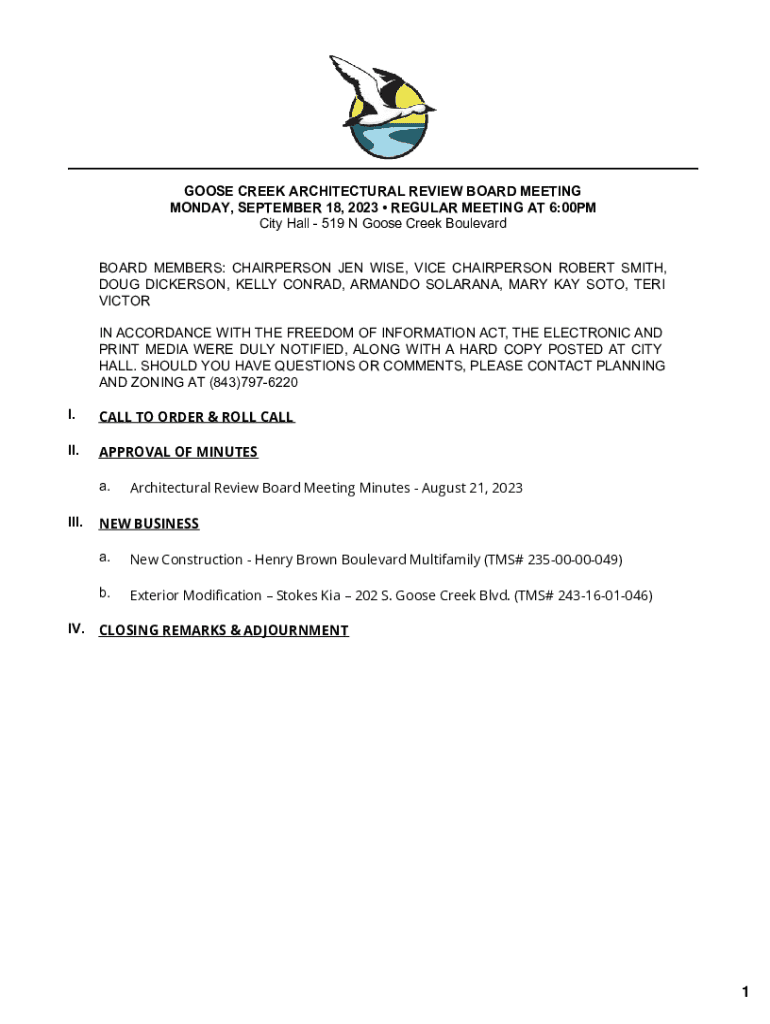 GOOSE CREEK ARCHITECTURAL REVIEW BOARD MEETING
MONDAY, SEPTEMBER 18, 2023 • REGULAR MEETING AT 6:00PM
City Hall - 519 N Goose Creek Boulevard

BOARD MEMBERS: CHAIRPERSON JEN WISE, VICE CHAIRPERSON ROBERT SMITH, DOUG DICKERSON, KELLY CONRAD, ARMANDO SOLARANA, MARY KAY SOTO, TERI VICTOR

IN ACCORDANCE WITH THE FREEDOM OF INFORMATION ACT, THE ELECTRONIC AND PRINT MEDIA WERE DULY NOTIFIED, ALONG WITH A HARD COPY POSTED AT CITY HALL. SHOULD YOU HAVE QUESTIONS OR COMMENTS, PLEASE CONTACT PLANNING AND ZONING AT (843)797-6220

I. CALL TO ORDER & ROLL CALL

II. APPROVAL OF MINUTES

a. Architectural Review Board Meeting Minutes - August 21, 2023

III. NEW BUSINESS

a. New Construction - Henry Brown Boulevard Multifamily (TMS# 235-00-00-049)

b. Exterior Modification – Stokes Kia – 202 S. Goose Creek Blvd. (TMS# 243-16-01-046)

IV. CLOSING REMARKS & ADJOURNMENT

1